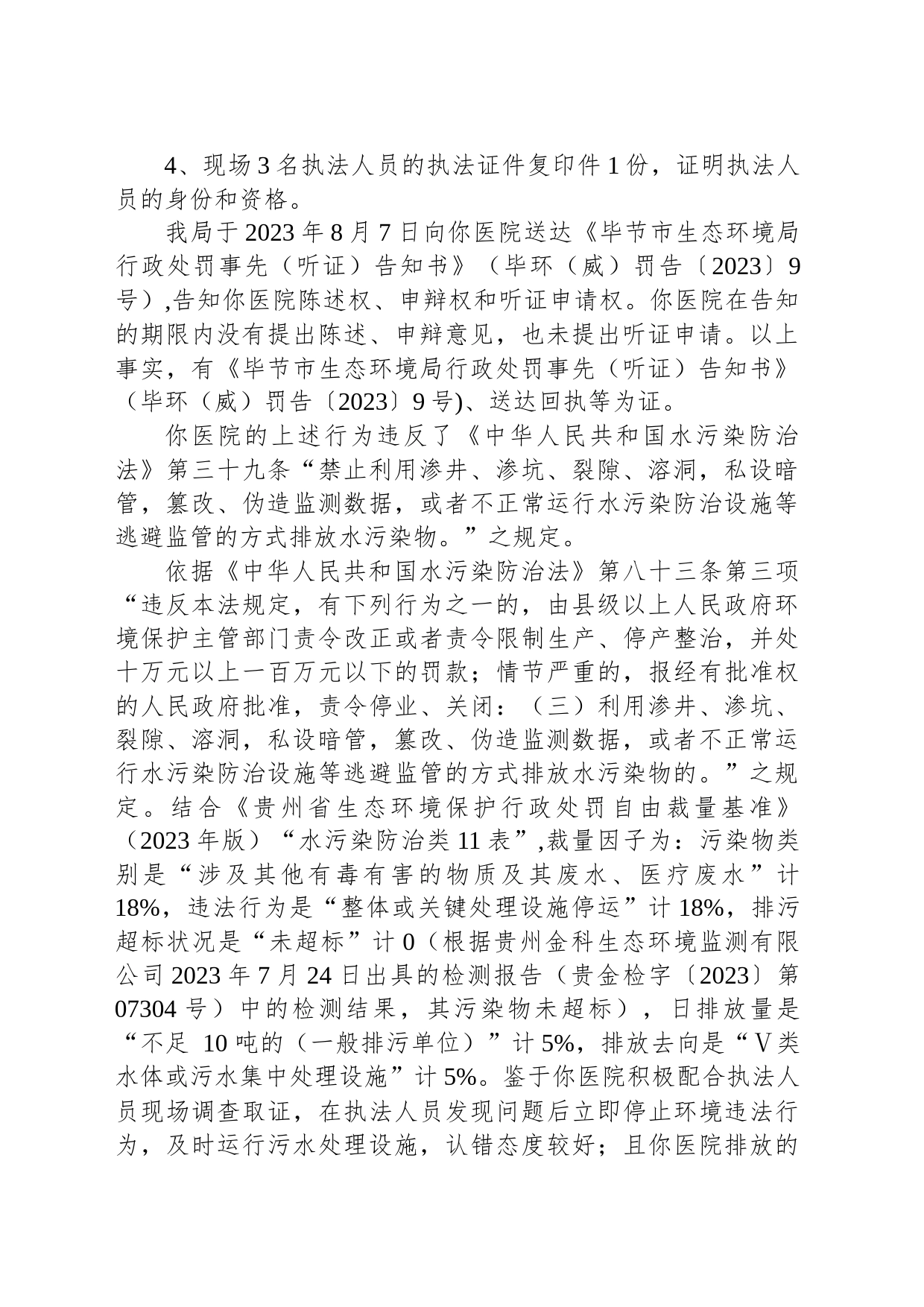 4、现场 3 名执法人员的执法证件复印件 1 份，证明执法人员的身份和资格。

我局于 2023 年 8 月 7 日向你医院送达《毕节市生态环境局行政处罚事先（听证）告知书》（毕环（威）罚告〔2023〕9 号）,告知你医院陈述权、申辩权和听证申请权。你医院在告知的期限内没有提出陈述、申辩意见，也未提出听证申请。以上事实，有《毕节市生态环境局行政处罚事先（听证）告知书》（毕环（威）罚告〔2023〕9 号)、送达回执等为证。

你医院的上述行为违反了《中华人民共和国水污染防治法》第三十九条“禁止利用渗井、渗坑、裂隙、溶洞，私设暗管，篡改、伪造监测数据，或者不正常运行水污染防治设施等逃避监管的方式排放水污染物。”之规定。

依据《中华人民共和国水污染防治法》第八十三条第三项“违反本法规定，有下列行为之一的，由县级以上人民政府环境保护主管部门责令改正或者责令限制生产、停产整治，并处十万元以上一百万元以下的罚款；情节严重的，报经有批准权的人民政府批准，责令停业、关闭：（三）利用渗井、渗坑、裂隙、溶洞，私设暗管，篡改、伪造监测数据，或者不正常运行水污染防治设施等逃避监管的方式排放水污染物的。”之规定。结合《贵州省生态环境保护行政处罚自由裁量基准》（2023 年版）“水污染防治类 11 表”,裁量因子为：污染物类别是“涉及其他有毒有害的物质及其废水、医疗废水”计 18%，违法行为是“整体或关键处理设施停运”计 18%，排污超标状况是“未超标”计 0（根据贵州金科生态环境监测有限公司 2023 年 7 月 24 日出具的检测报告（贵金检字〔2023〕第 07304 号）中的检测结果，其污染物未超标），日排放量是“不足 10 吨的（一般排污单位）”计 5%，排放去向是“Ⅴ类水体或污水集中处理设施”计 5%。鉴于你医院积极配合执法人员现场调查取证，在执法人员发现问题后立即停止环境违法行为，及时运行污水处理设施，认错态度较好；且你医院排放的